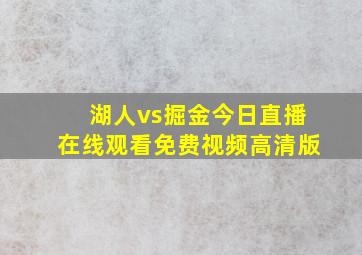 湖人vs掘金今日直播
在线观看免费视频高清版